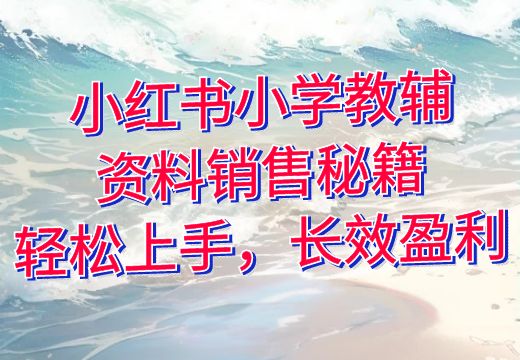 小红书小学教辅
资料销售秘籍
轻松上手，长效盈利